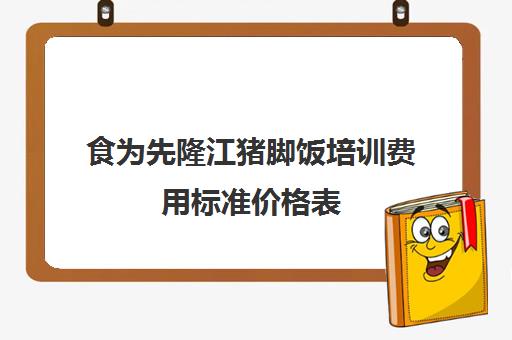 食为先隆江猪脚饭培训费用标准价格表